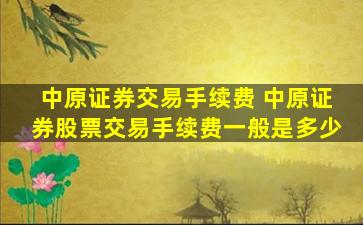 中原证券交易手续费 中原证券股票交易手续费一般是多少